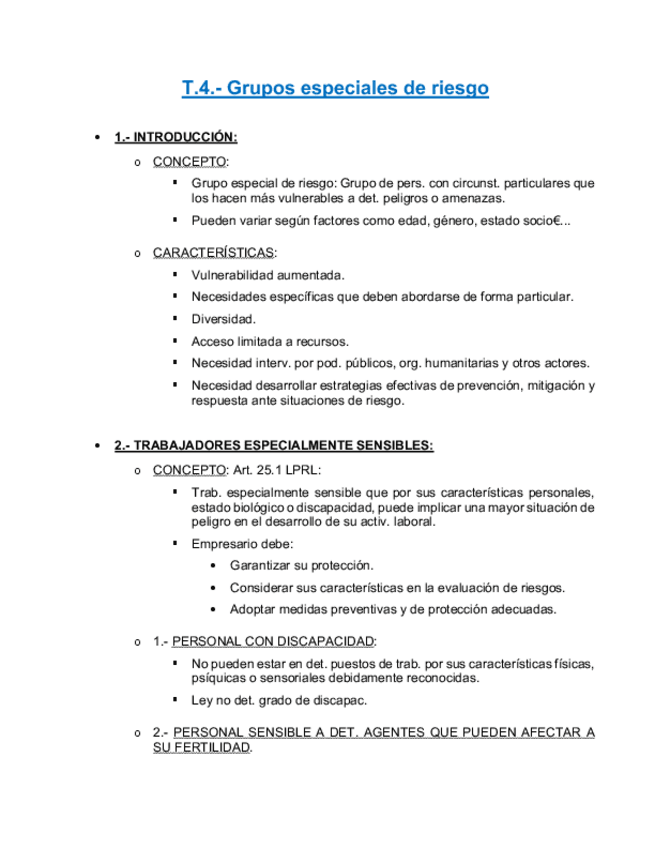 T.4.- Grupos especiales de riesgo

• 1.- INTRODUCCIÓN:

o CONCEPTO:

▪ Grupo especial de riesgo: Grupo de pers. con circunst. particulares que los hacen más vulnerables a det. peligros o amenazas.

▪ Pueden variar según factores como edad, género, estado socio€...

o CARACTERÍSTICAS:

▪ Vulnerabilidad aumentada.

▪ Necesidades específicas que deben abordarse de forma particular.

▪ Diversidad.

▪ Acceso limitada a recursos.

▪ Necesidad interv. por pod. públicos, org. humanitarias y otros actores.

▪ Necesidad desarrollar estrategias efectivas de prevención, mitigación y respuesta ante situaciones de riesgo.

• 2.- TRABAJADORES ESPECIALMENTE SENSIBLES:

o CONCEPTO: Art. 25.1 LPRL:

▪ Trab. especialmente sensible que por sus características personales, estado biológico o discapacidad, puede implicar una mayor situación de peligro en el desarrollo de su activ. laboral.

▪ Empresario debe:

• Garantizar su protección.

• Considerar sus características en la evaluación de riesgos.

• Adoptar medidas preventivas y de protección adecuadas.

o 1.- PERSONAL CON DISCAPACIDAD:

▪ No pueden estar en det. puestos de trab. por sus características físicas, psíquicas o sensoriales debidamente reconocidas.

▪ Ley no det. grado de discapac.

o 2.- PERSONAL SENSIBLE A DET. AGENTES QUE PUEDEN AFECTAR A SU FERTILIDAD.